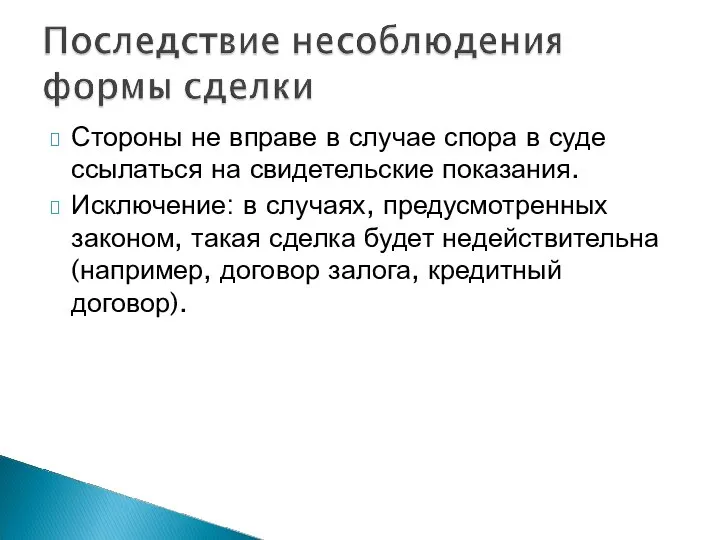 Последствие несоблюдения формы сделки

Стороны не вправе в случае спора в суде ссылаться на свидетельские показания.

Исключение: в случаях, предусмотренных законом, такая сделка будет недействительна (например, договор залога, кредитный договор).